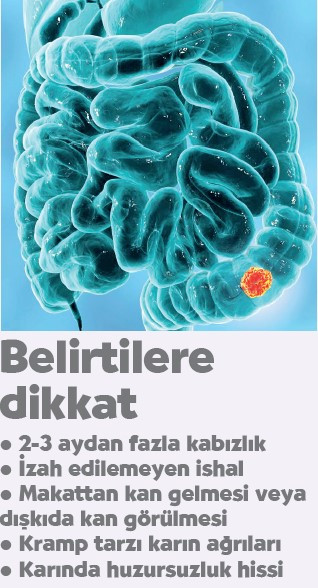 Belirtilere dikkat

● 2-3 aydan fazla kabızlık
● İzah edilemeyen ishal
● Makattan kan gelmesi veya dışkıda kan görülmesi
● Kramp tarzı karın ağrıları
● Karında huzursuzluk hissi